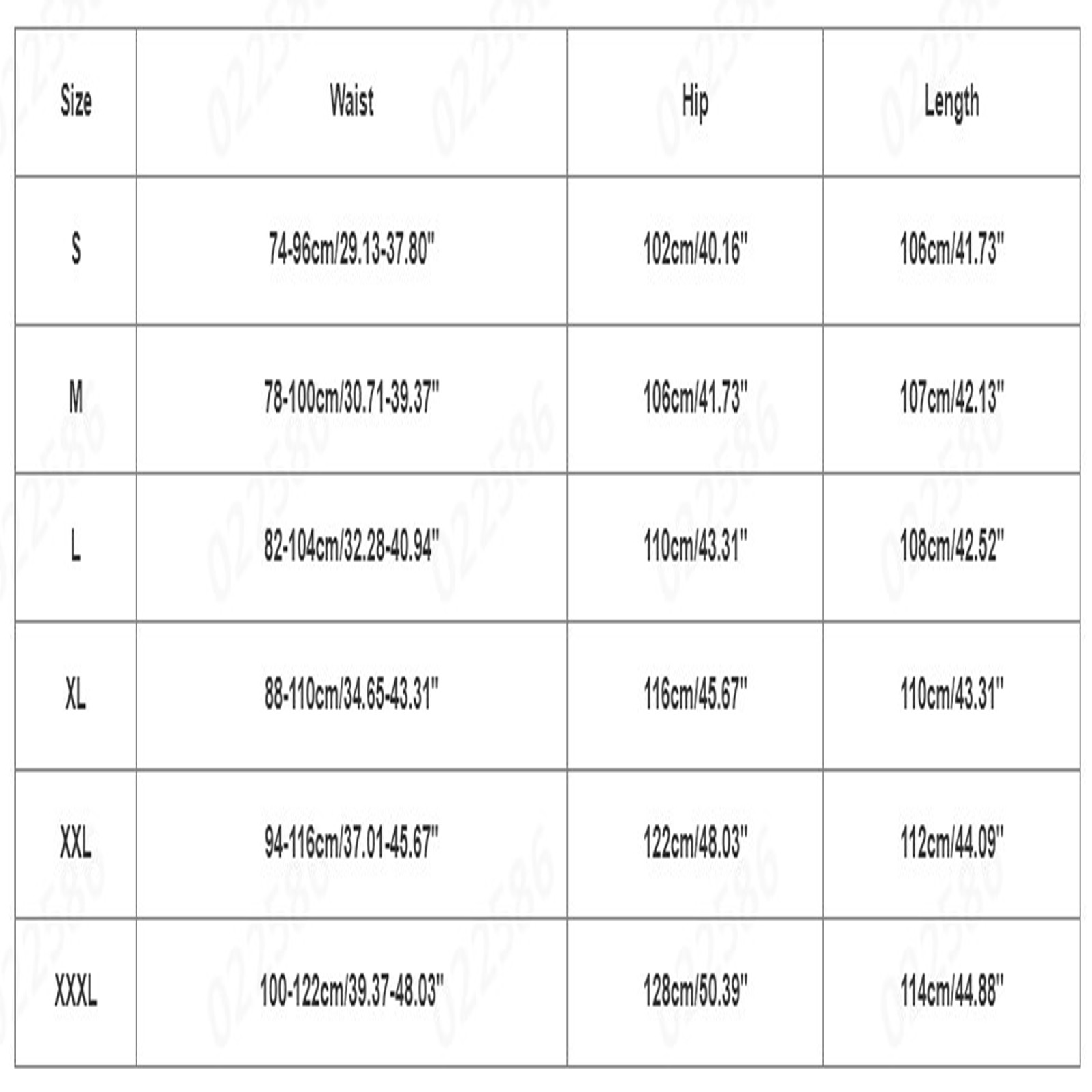 | Size | Waist | Hip | Length |
|---|---|---|---|
| S | 74-96cm/29.13-37.80" | 102cm/40.16" | 106cm/41.73" |
| M | 78-100cm/30.71-39.37" | 106cm/41.73" | 107cm/42.13" |
| L | 82-104cm/32.28-40.94" | 110cm/43.31" | 108cm/42.52" |
| XL | 88-110cm/34.65-43.31" | 116cm/45.67" | 110cm/43.31" |
| XXL | 94-116cm/37.01-45.67" | 122cm/48.03" | 112cm/44.09" |
| XXXL | 100-122cm/39.37-48.03" | 128cm/50.39" | 114cm/44.88" |